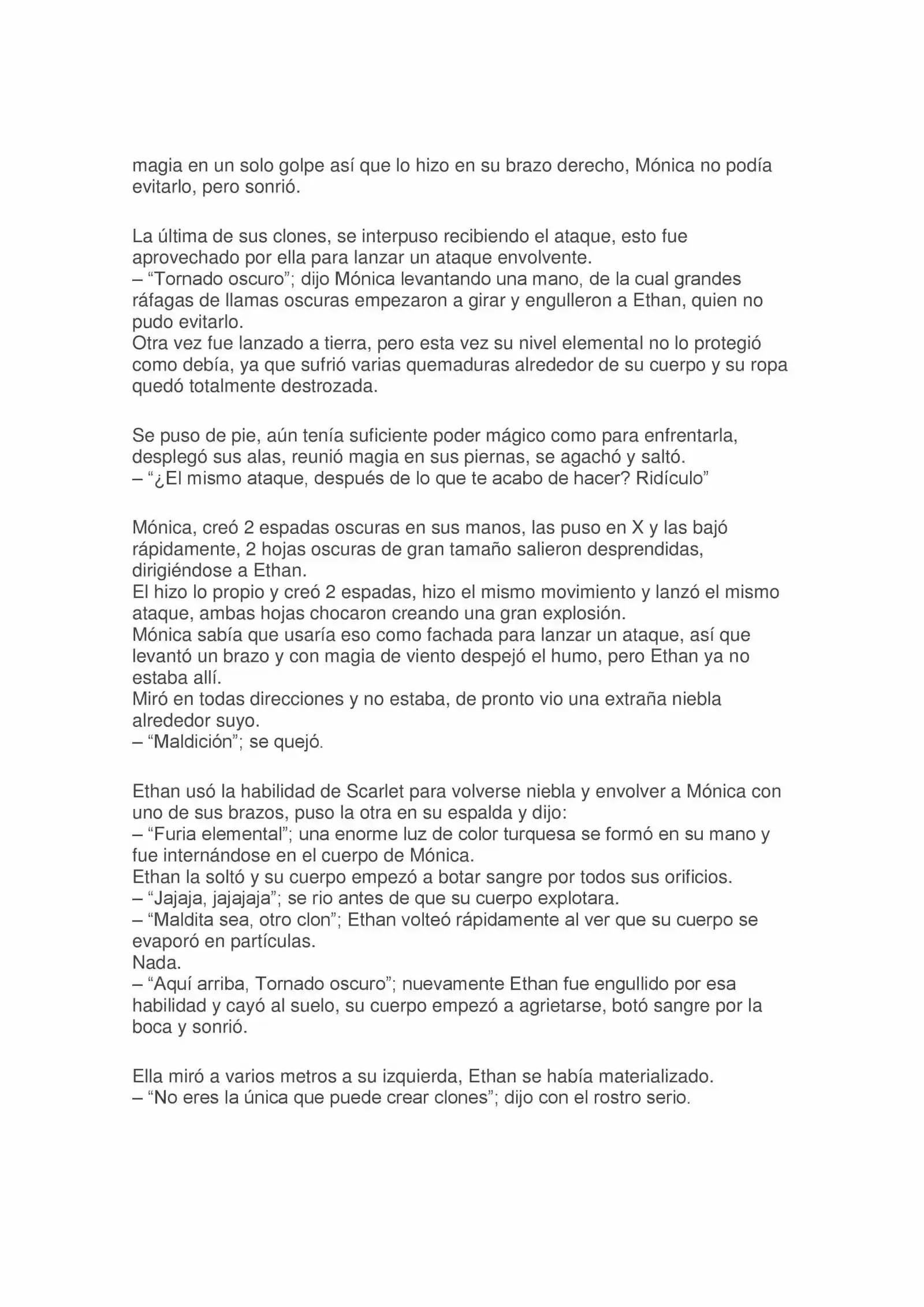 magia en un solo golpe así que lo hizo en su brazo derecho, Mónica no podía evitarlo, pero sonrió.

La última de sus clones, se interpuso recibiendo el ataque, esto fue aprovechado por ella para lanzar un ataque envolvente.
– “Tornado oscuro”; dijo Mónica levantando una mano, de la cual grandes ráfagas de llamas oscuras empezaron a girar y engulleron a Ethan, quien no pudo evitarlo.
Otra vez fue lanzado a tierra, pero esta vez su nivel elemental no lo protegió como debía, ya que sufrió varias quemaduras alrededor de su cuerpo y su ropa quedó totalmente destrozada.

Se puso de pie, aún tenía suficiente poder mágico como para enfrentarla, desplegó sus alas, reunió magia en sus piernas, se agachó y saltó.
– “¿El mismo ataque, después de lo que te acabo de hacer? Ridículo”

Mónica, creó 2 espadas oscuras en sus manos, las puso en X y las bajó rápidamente, 2 hojas oscuras de gran tamaño salieron desprendidas, dirigiéndose a Ethan.
El hizo lo propio y creó 2 espadas, hizo el mismo movimiento y lanzó el mismo ataque, ambas hojas chocaron creando una gran explosión.
Mónica sabía que usaría eso como fachada para lanzar un ataque, así que levantó un brazo y con magia de viento despejó el humo, pero Ethan ya no estaba allí.
Miró en todas direcciones y no estaba, de pronto vio una extraña niebla alrededor suyo.
– “Maldición”; se quejó.

Ethan usó la habilidad de Scarlet para volverse niebla y envolver a Mónica con uno de sus brazos, puso la otra en su espalda y dijo:
– “Furia elemental”; una enorme luz de color turquesa se formó en su mano y fue internándose en el cuerpo de Mónica.
Ethan la soltó y su cuerpo empezó a botar sangre por todos sus orificios.
– “Jajaja, jajajaja”; se rio antes de que su cuerpo explotara.
– “Maldita sea, otro clon”; Ethan volteó rápidamente al ver que su cuerpo se evaporó en partículas.
Nada.
– “Aquí arriba, Tornado oscuro”; nuevamente Ethan fue engullido por esa habilidad y cayó al suelo, su cuerpo empezó a agrietarse, botó sangre por la boca y sonrió.

Ella miró a varios metros a su izquierda, Ethan se había materializado.
– “No eres la única que puede crear clones”; dijo con el rostro serio.